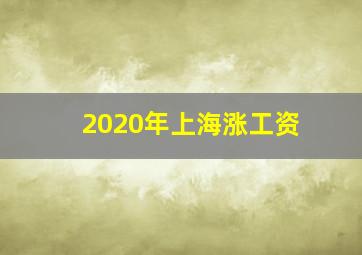 2020年上海涨工资